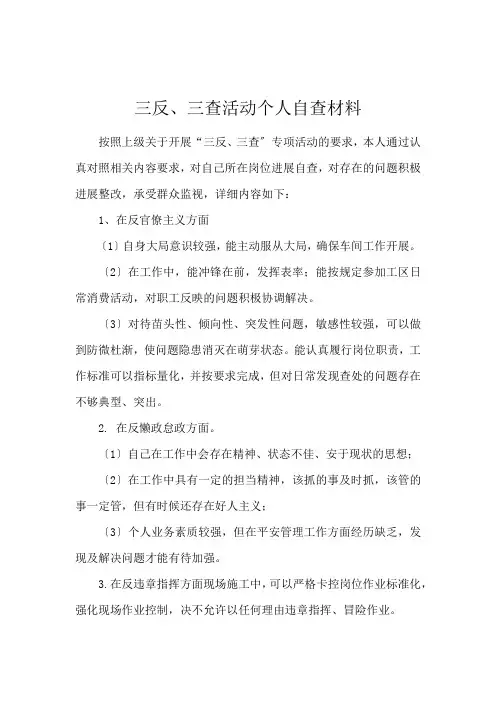 三反、三查活动个人自查材料

按照上级关于开展“三反、三查”专项活动的要求，本人通过认真对照相关内容要求，对自己所在岗位进展自查，对存在的问题积极进展整改，承受群众监视，详细内容如下：

1、在反官僚主义方面

〔1〕自身大局意识较强，能主动服从大局，确保车间工作开展。

〔2〕在工作中，能冲锋在前，发挥表率；能按规定参加工区日常消费活动，对职工反映的问题积极协调解决。

〔3〕对待苗头性、倾向性、突发性问题，敏感性较强，可以做到防微杜渐，使问题隐患消灭在萌芽状态。能认真履行岗位职责，工作标准可以指标量化，并按要求完成，但对日常发现查处的问题存在不够典型、突出。

2. 在反懒政怠政方面。

〔1〕自己在工作中会存在精神、状态不佳、安于现状的思想；

〔2〕在工作中具有一定的担当精神，该抓的事及时抓，该管的事一定管，但有时候还存在好人主义；

〔3〕个人业务素质较强，但在平安管理工作方面经历缺乏，发现及解决问题才能有待加强。

3.在反违章指挥方面现场施工中，可以严格卡控岗位作业标准化，强化现场作业控制，决不允许以任何理由违章指挥、冒险作业。